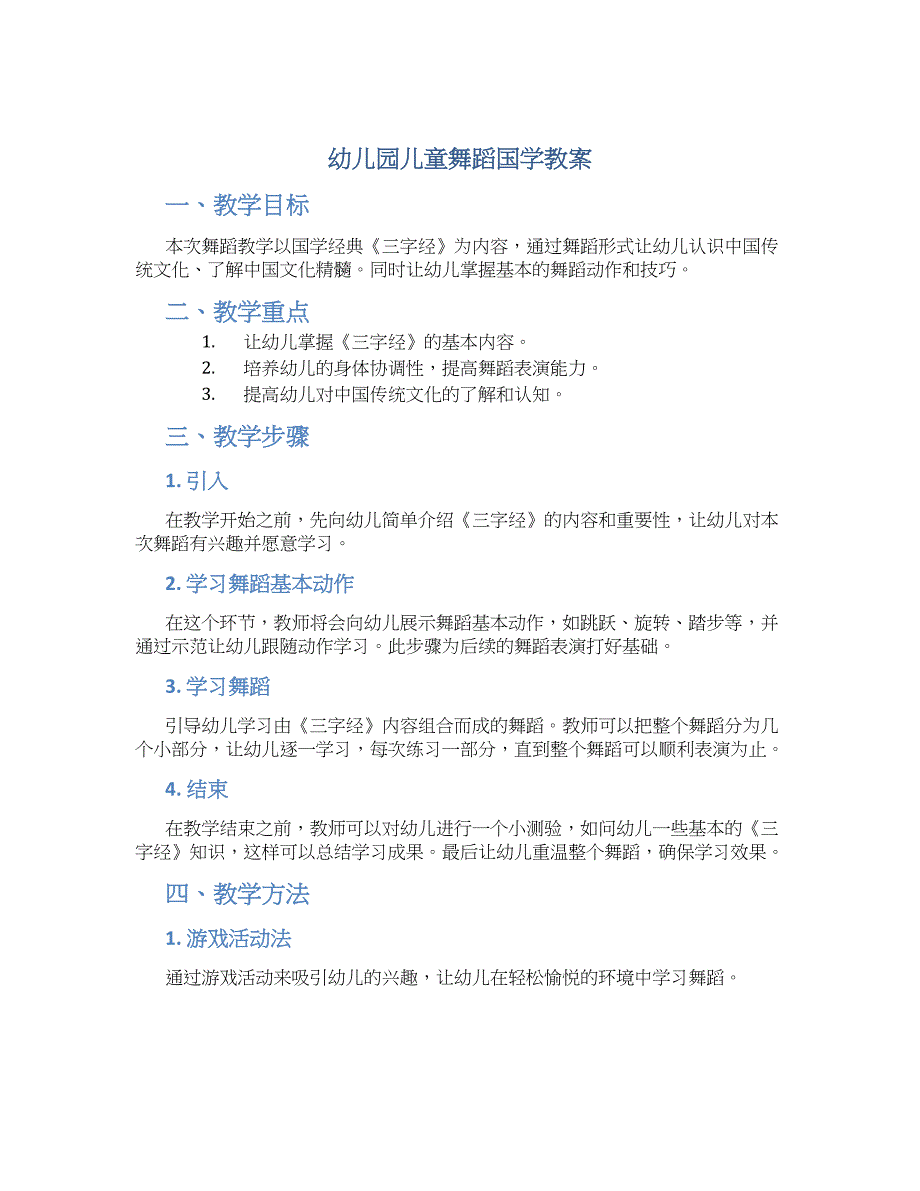 幼儿园儿童舞蹈国学教案

一、教学目标

本次舞蹈教学以国学经典《三字经》为内容，通过舞蹈形式让幼儿认识中国传统文化、了解中国文化精髓。同时让幼儿掌握基本的舞蹈动作和技巧。

二、教学重点

1. 让幼儿掌握《三字经》的基本内容。
2. 培养幼儿的身体协调性，提高舞蹈表演能力。
3. 提高幼儿对中国传统文化的了解和认知。

三、教学步骤

1. 引入

在教学开始之前，先向幼儿简单介绍《三字经》的内容和重要性，让幼儿对本次舞蹈有兴趣并愿意学习。

2. 学习舞蹈基本动作

在这个环节，教师将会向幼儿展示舞蹈基本动作，如跳跃、旋转、踏步等，并通过示范让幼儿跟随动作学习。此步骤为后续的舞蹈表演打好基础。

3. 学习舞蹈

引导幼儿学习由《三字经》内容组合而成的舞蹈。教师可以把整个舞蹈分为几个小部分，让幼儿逐一学习，每次练习一部分，直到整个舞蹈可以顺利表演为止。

4. 结束

在教学结束之前，教师可以对幼儿进行一个小测验，如问幼儿一些基本的《三字经》知识，这样可以总结学习成果。最后让幼儿重温整个舞蹈，确保学习效果。

四、教学方法

1. 游戏活动法

通过游戏活动来吸引幼儿的兴趣，让幼儿在轻松愉悦的环境中学习舞蹈。